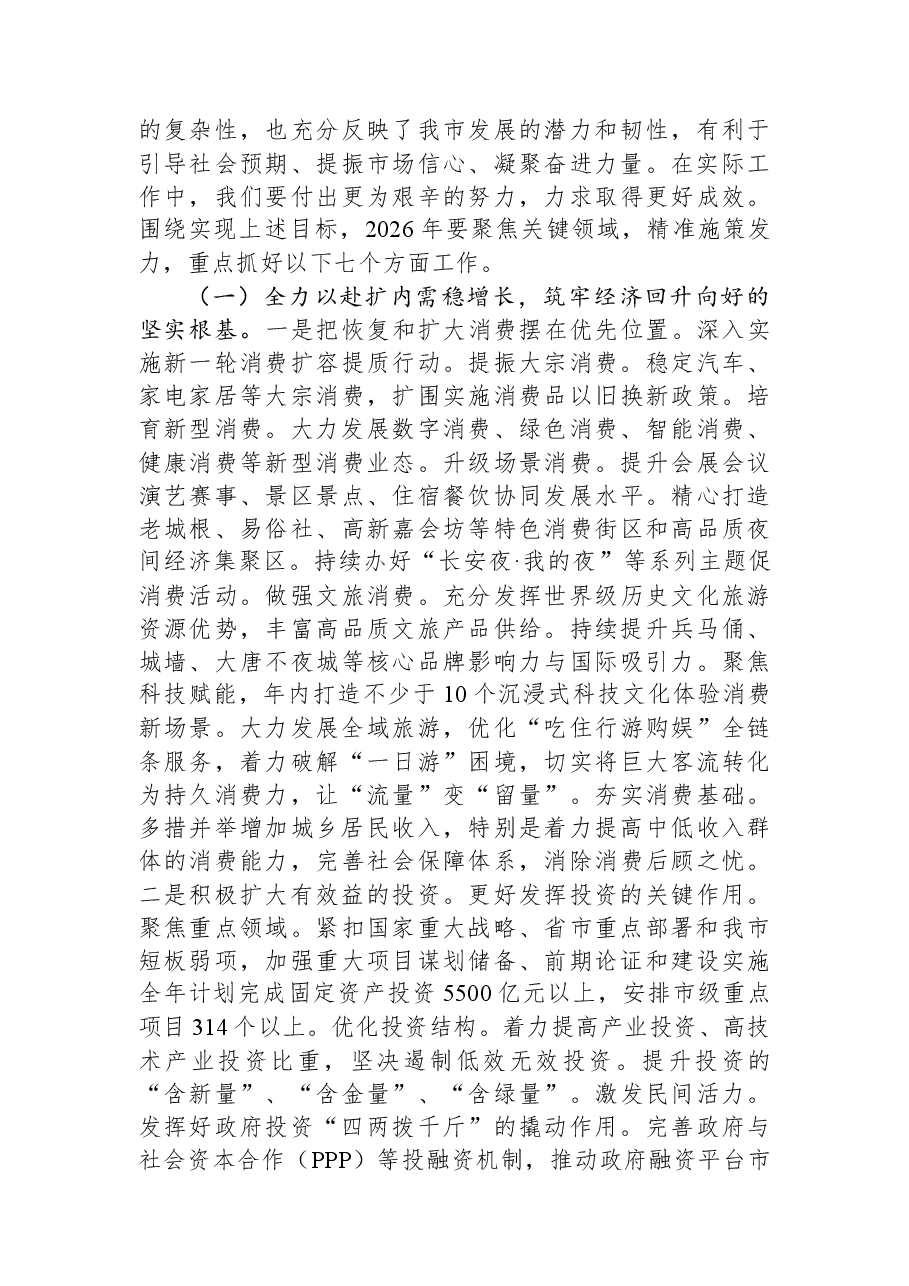 的复杂性，也充分反映了我市发展的潜力和韧性，有利于引导社会预期、提振市场信心、凝聚奋进力量。在实际工作中，我们要付出更为艰辛的努力，力求取得更好成效。围绕实现上述目标，2026年要聚焦关键领域，精准施策发力，重点抓好以下七个方面工作。

（一）全力以赴扩内需稳增长，筑牢经济回升向好的坚实根基。一是把恢复和扩大消费摆在优先位置。深入实施新一轮消费扩容提质行动。提振大宗消费。稳定汽车、家电家居等大宗消费，扩围实施消费品以旧换新政策。培育新型消费。大力发展数字消费、绿色消费、智能消费、健康消费等新型消费业态。升级场景消费。提升会展会议演艺赛事、景区景点、住宿餐饮协同发展水平。精心打造老城根、易俗社、高新嘉会坊等特色消费街区和高品质夜间经济集聚区。持续办好“长安夜·我的夜”等系列主题促消费活动。做强文旅消费。充分发挥世界级历史文化旅游资源优势，丰富高品质文旅产品供给。持续提升兵马俑、城墙、大唐不夜城等核心品牌影响力与国际吸引力。聚焦科技赋能，年内打造不少于10个沉浸式科技文化体验消费新场景。大力发展全域旅游，优化“吃住行游购娱”全链条服务，着力破解“一日游”困境，切实将巨大客流转化为持久消费力，让“流量”变“留量”。夯实消费基础。多措并举增加城乡居民收入，特别是着力提高中低收入群体的消费能力，完善社会保障体系，消除消费后顾之忧。二是积极扩大有效益的投资。更好发挥投资的关键作用。聚焦重点领域。紧扣国家重大战略、省市重点部署和我市短板弱项，加强重大项目谋划储备、前期论证和建设实施全年计划完成固定资产投资5500亿元以上，安排市级重点项目314个以上。优化投资结构。着力提高产业投资、高技术产业投资比重，坚决遏制低效无效投资。提升投资的“含新量”、“含金量”、“含绿量”。激发民间活力。发挥好政府投资“四两拨千斤”的撬动作用。完善政府与社会资本合作（PPP）等投融资机制，推动政府融资平台市